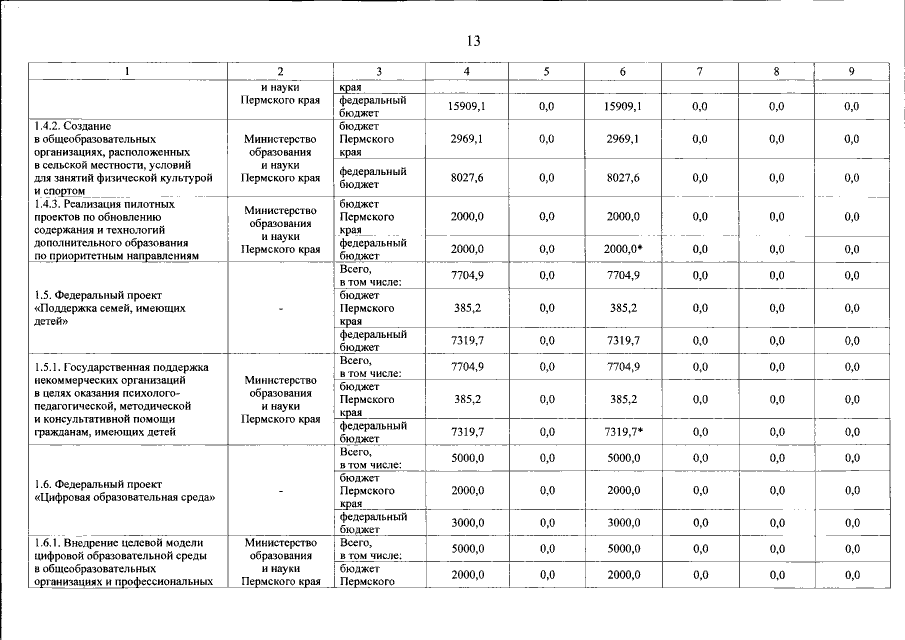 13

| 1 | 2 | 3 | 4 | 5 | 6 | 7 | 8 | 9 |
|---|---|---|---|---|---|---|---|---|
|  | и науки Пермского края | края |  |  |  |  |  |  |
|  |  | федеральный бюджет | 15909,1 | 0,0 | 15909,1 | 0,0 | 0,0 | 0,0 |
| 1.4.2. Создание в общеобразовательных организациях, расположенных в сельской местности, условий для занятий физической культурой и спортом | Министерство образования и науки Пермского края | бюджет Пермского края | 2969,1 | 0,0 | 2969,1 | 0,0 | 0,0 | 0,0 |
|  |  | федеральный бюджет | 8027,6 | 0,0 | 8027,6 | 0,0 | 0,0 | 0,0 |
| 1.4.3. Реализация пилотных проектов по обновлению содержания и технологий дополнительного образования по приоритетным направлениям | Министерство образования и науки Пермского края | бюджет Пермского края | 2000,0 | 0,0 | 2000,0 | 0,0 | 0,0 | 0,0 |
|  |  | федеральный бюджет | 2000,0 | 0,0 | 2000,0* | 0,0 | 0,0 | 0,0 |
| 1.5. Федеральный проект «Поддержка семей, имеющих детей» | - | Всего, в том числе: | 7704,9 | 0,0 | 7704,9 | 0,0 | 0,0 | 0,0 |
|  |  | бюджет Пермского края | 385,2 | 0,0 | 385,2 | 0,0 | 0,0 | 0,0 |
|  |  | федеральный бюджет | 7319,7 | 0,0 | 7319,7 | 0,0 | 0,0 | 0,0 |
| 1.5.1. Государственная поддержка некоммерческих организаций в целях оказания психолого-педагогической, методической и консультативной помощи гражданам, имеющих детей | Министерство образования и науки Пермского края | Всего, в том числе: | 7704,9 | 0,0 | 7704,9 | 0,0 | 0,0 | 0,0 |
|  |  | бюджет Пермского края | 385,2 | 0,0 | 385,2 | 0,0 | 0,0 | 0,0 |
|  |  | федеральный бюджет | 7319,7 | 0,0 | 7319,7* | 0,0 | 0,0 | 0,0 |
| 1.6. Федеральный проект «Цифровая образовательная среда» | - | Всего, в том числе: | 5000,0 | 0,0 | 5000,0 | 0,0 | 0,0 | 0,0 |
|  |  | бюджет Пермского края | 2000,0 | 0,0 | 2000,0 | 0,0 | 0,0 | 0,0 |
|  |  | федеральный бюджет | 3000,0 | 0,0 | 3000,0 | 0,0 | 0,0 | 0,0 |
| 1.6.1. Внедрение целевой модели цифровой образовательной среды в общеобразовательных организациях и профессиональных | Министерство образования и науки Пермского края | Всего, в том числе: | 5000,0 | 0,0 | 5000,0 | 0,0 | 0,0 | 0,0 |
|  |  | бюджет Пермского | 2000,0 | 0,0 | 2000,0 | 0,0 | 0,0 | 0,0 |